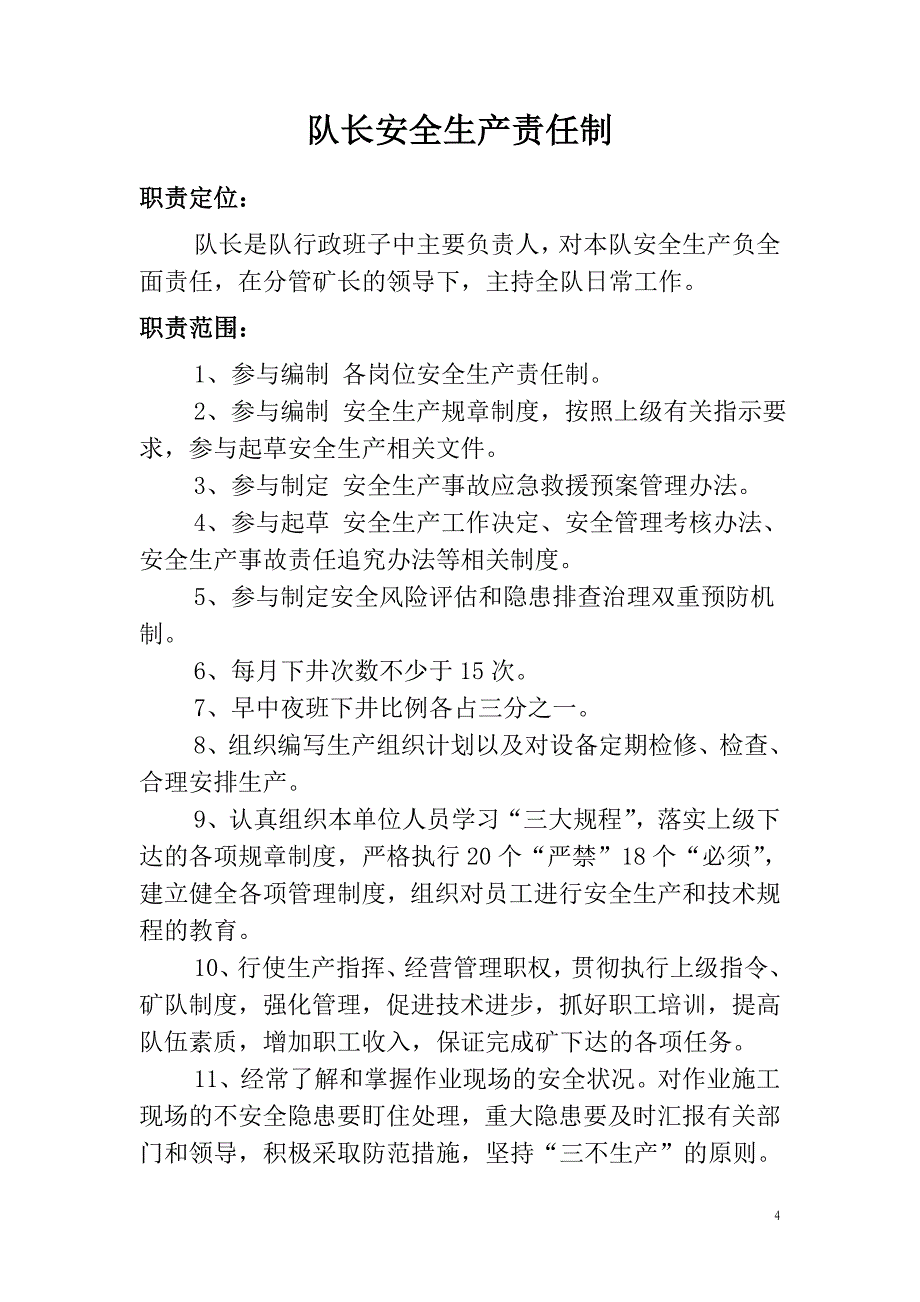 队长安全生产责任制

职责定位：

队长是队行政班子中主要负责人，对本队安全生产负全面责任，在分管矿长的领导下，主持全队日常工作。

职责范围：

1、参与编制 各岗位安全生产责任制。

2、参与编制 安全生产规章制度，按照上级有关指示要求，参与起草安全生产相关文件。

3、参与制定 安全生产事故应急救援预案管理办法。

4、参与起草 安全生产工作决定、安全管理考核办法、安全生产事故责任追究办法等相关制度。

5、参与制定安全风险评估和隐患排查治理双重预防机制。

6、每月下井次数不少于 15 次。

7、早中夜班下井比例各占三分之一。

8、组织编写生产组织计划以及对设备定期检修、检查、合理安排生产。

9、认真组织本单位人员学习“三大规程”，落实上级下达的各项规章制度，严格执行 20 个“严禁”18 个“必须”，建立健全各项管理制度，组织对员工进行安全生产和技术规程的教育。

10、行使生产指挥、经营管理职权，贯彻执行上级指令、矿队制度，强化管理，促进技术进步，抓好职工培训，提高队伍素质，增加职工收入，保证完成矿下达的各项任务。

11、经常了解和掌握作业现场的安全状况。对作业施工现场的不安全隐患要盯住处理，重大隐患要及时汇报有关部门和领导，积极采取防范措施，坚持“三不生产”的原则。

4